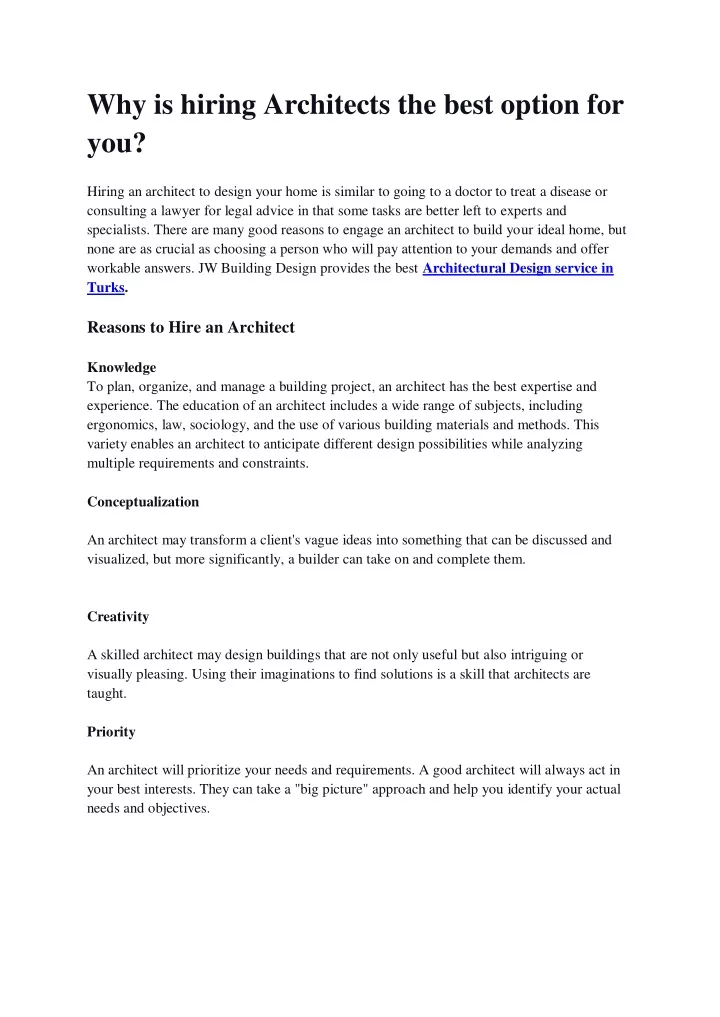 Why is hiring Architects the best option for you?

Hiring an architect to design your home is similar to going to a doctor to treat a disease or consulting a lawyer for legal advice in that some tasks are better left to experts and specialists. There are many good reasons to engage an architect to build your ideal home, but none are as crucial as choosing a person who will pay attention to your demands and offer workable answers. JW Building Design provides the best Architectural Design service in Turks.

Reasons to Hire an Architect

Knowledge
To plan, organize, and manage a building project, an architect has the best expertise and experience. The education of an architect includes a wide range of subjects, including ergonomics, law, sociology, and the use of various building materials and methods. This variety enables an architect to anticipate different design possibilities while analyzing multiple requirements and constraints.

Conceptualization

An architect may transform a client's vague ideas into something that can be discussed and visualized, but more significantly, a builder can take on and complete them.

Creativity

A skilled architect may design buildings that are not only useful but also intriguing or visually pleasing. Using their imaginations to find solutions is a skill that architects are taught.

Priority

An architect will prioritize your needs and requirements. A good architect will always act in your best interests. They can take a "big picture" approach and help you identify your actual needs and objectives.